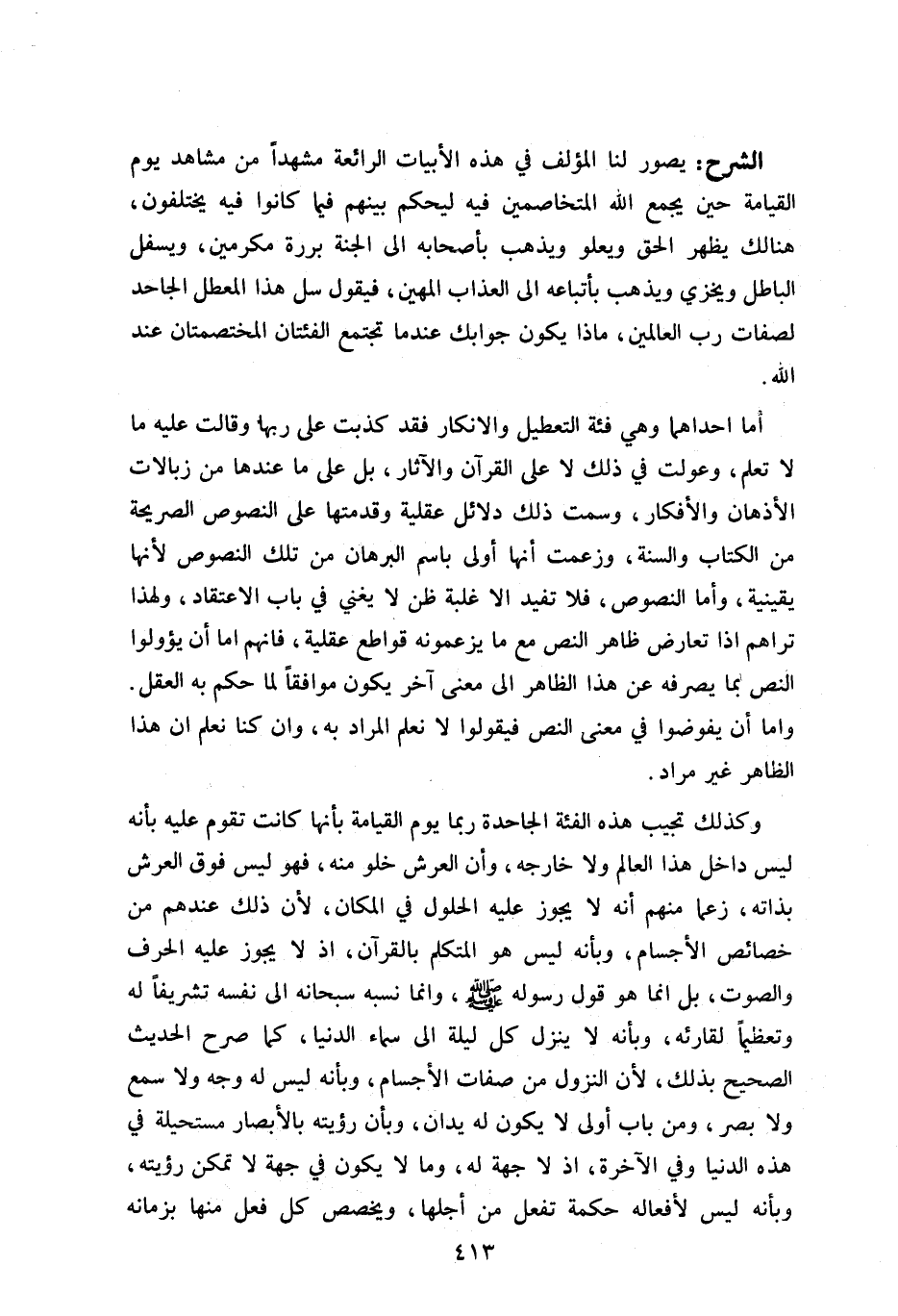 الشرح: يصور لنا المؤلف في هذه الأبيات الرائعة مشهداً من مشاهد يوم القيامة حين يجمع الله المتخاصمين فيه ليحكم بينهم فيما كانوا فيه يختلفون، هنالك يظهر الحق ويعلو ويذهب بأصحابه الى الجنة بررة مكرمين، ويسفل الباطل ويخزي ويذهب بأتباعه الى العذاب المهين، فيقول سل هذا المعطل الجاحد لصفات رب العالمين، ماذا يكون جوابك عندما تجتمع الفئتان المختصمتان عند الله.

أما احداهما وهي فئة التعطيل والانكار فقد كذبت على ربها وقالت عليه ما لا تعلم، وعولت في ذلك لا على القرآن والآثار، بل على ما عندها من زبالات الأذهان والأفكار، وسمت ذلك دلائل عقلية وقدمتها على النصوص الصريحة من الكتاب والسنة، وزعمت أنها أولى باسم البرهان من تلك النصوص لأنها يقينية، وأما النصوص، فلا تفيد الا غلبة ظن لا يغني في باب الاعتقاد، ولهذا تراهم اذا تعارض ظاهر النص مع ما يزعمونه قواطع عقلية، فانهم اما أن يؤولوا النص بما يصرفه عن هذا الظاهر الى معنى آخر يكون موافقاً لما حكم به العقل. واما أن يفوضوا في معنى النص فيقولوا لا نعلم المراد به، وان كنا نعلم ان هذا الظاهر غير مراد.

وكذلك تجيب هذه الفئة الجاحدة ربما يوم القيامة بأنها كانت تقوم عليه بأنه ليس داخل هذا العالم ولا خارجه، وأن العرش خلو منه، فهو ليس فوق العرش بذاته، زعما منهم أنه لا يجوز عليه الحلول في المكان، لأن ذلك عندهم من خصائص الأجسام، وبأنه ليس هو المتكلم بالقرآن، اذ لا يجوز عليه الحرف والصوت، بل انما هو قول رسوله ﷺ، وانما نسبه سبحانه الى نفسه تشريفاً له وتعظيماً لقارئه، وبأنه لا ينزل كل ليلة الى سماء الدنيا، كما صرح الحديث الصحيح بذلك، لأن النزول من صفات الأجسام، وبأنه ليس له وجه ولا سمع ولا بصر، ومن باب أولى لا يكون له يدان، وبأن رؤيته بالأبصار مستحيلة في هذه الدنيا وفي الآخرة، اذ لا جهة له، وما لا يكون في جهة لا تمكن رؤيته، وبأنه ليس لأفعاله حكمة تفعل من أجلها، ويخصص كل فعل منها بزمانه

٤١٣